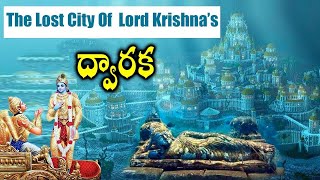 The Lost City Of  Lord Krishna's

ద్వారక